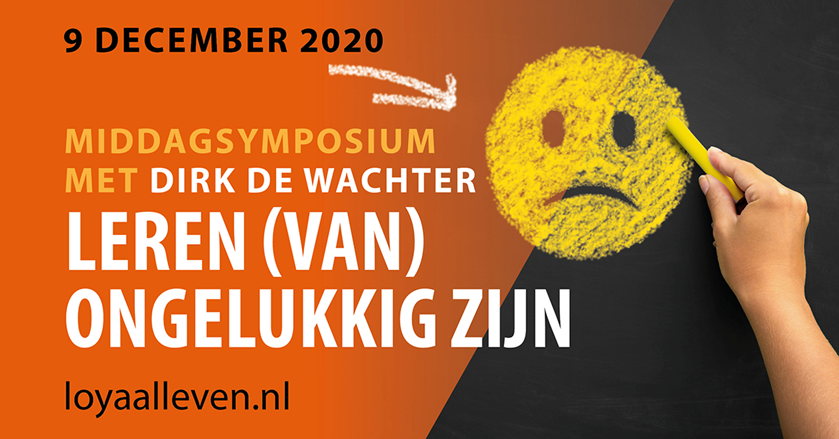 9 DECEMBER 2020

MIDDAGSYMPOSIUM MET DIRK DE WACHTER

LEREN (VAN) ONGELUKKIG ZIJN

loyaalleven.nl